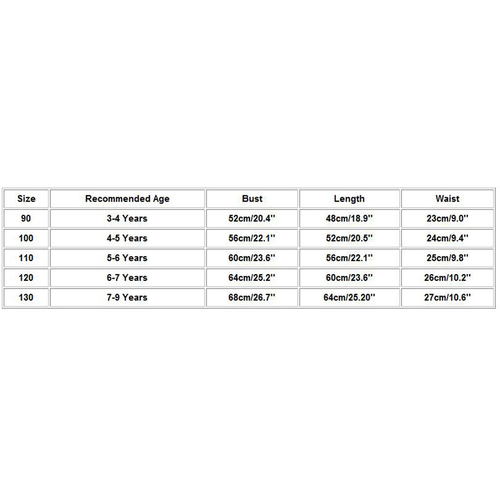 | Size | Recommended Age | Bust | Length | Waist |
|---|---|---|---|---|
| 90 | 3-4 Years | 52cm/20.4'' | 48cm/18.9'' | 23cm/9.0'' |
| 100 | 4-5 Years | 56cm/22.1'' | 52cm/20.5'' | 24cm/9.4'' |
| 110 | 5-6 Years | 60cm/23.6'' | 56cm/22.1'' | 25cm/9.8'' |
| 120 | 6-7 Years | 64cm/25.2'' | 60cm/23.6'' | 26cm/10.2'' |
| 130 | 7-9 Years | 68cm/26.7'' | 64cm/25.20'' | 27cm/10.6'' |